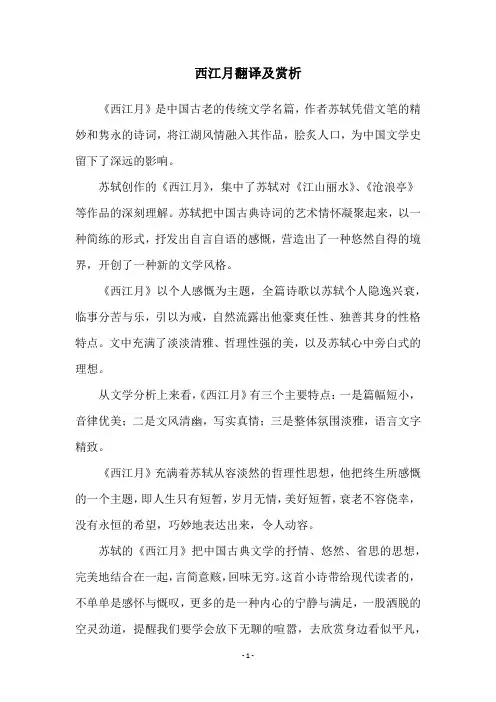 西江月翻译及赏析

《西江月》是中国古老的传统文学名篇，作者苏轼凭借文笔的精妙和隽永的诗词，将江湖风情融入其作品，脍炙人口，为中国文学史留下了深远的影响。

苏轼创作的《西江月》，集中了苏轼对《江山丽水》、《沧浪亭》等作品的深刻理解。苏轼把中国古典诗词的艺术情怀凝聚起来，以一种简练的形式，抒发出自言自语的感慨，营造出了一种悠然自得的境界，开创了一种新的文学风格。

《西江月》以个人感慨为主题，全篇诗歌以苏轼个人隐逸兴衰，临事分苦与乐，引以为戒，自然流露出他豪爽任性、独善其身的性格特点。文中充满了淡淡清雅、哲理性强的美，以及苏轼心中旁白式的理想。

从文学分析上来看，《西江月》有三个主要特点：一是篇幅短小，音律优美；二是文风清幽，写实真情；三是整体氛围淡雅，语言文字精致。

《西江月》充满着苏轼从容淡然的哲理性思想，他把终生所感慨的一个主题，即人生只有短暂，岁月无情，美好短暂，衰老不容侥幸，没有永恒的希望，巧妙地表达出来，令人动容。

苏轼的《西江月》把中国古典文学的抒情、悠然、省思的思想，完美地结合在一起，言简意赅，回味无穷。这首小诗带给现代读者的，不单单是感怀与慨叹，更多的是一种内心的宁静与满足，一股洒脱的空灵劲道，提醒我们要学会放下无聊的喧嚣，去欣赏身边看似平凡，

- 1 -